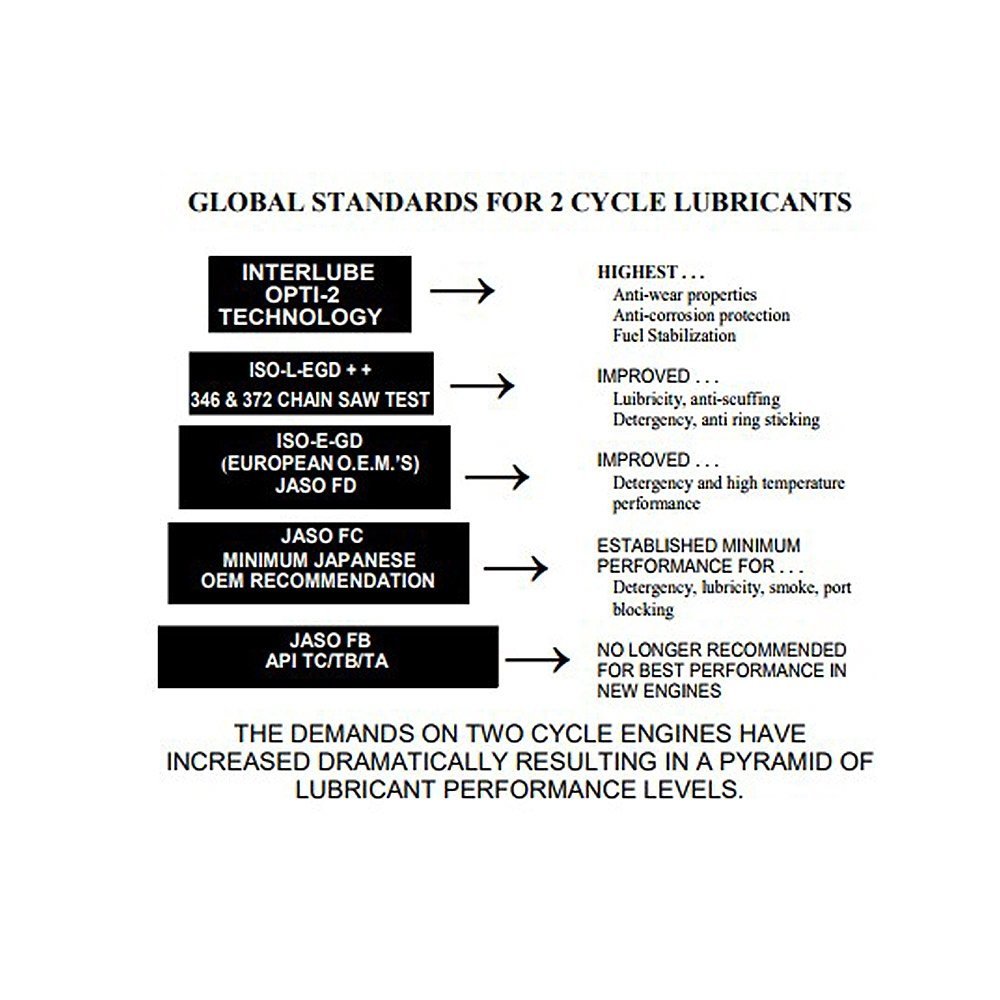 GLOBAL STANDARDS FOR 2 CYCLE LUBRICANTS

INTERLUBE OPTI-2 TECHNOLOGY

HIGHEST . . .
Anti-wear properties
Anti-corrosion protection
Fuel Stabilization

ISO-L-EGD + +
346 & 372 CHAIN SAW TEST

IMPROVED . . .
Luibricity, anti-scuffing
Detergency, anti ring sticking

ISO-E-GD
(EUROPEAN O.E.M.'S)
JASO FD

IMPROVED . . .
Detergency and high temperature performance

JASO FC
MINIMUM JAPANESE
OEM RECOMMENDATION

ESTABLISHED MINIMUM PERFORMANCE FOR . . .
Detergency, lubricity, smoke, port blocking

JASO FB
API TC/TB/TA

NO LONGER RECOMMENDED FOR BEST PERFORMANCE IN NEW ENGINES

THE DEMANDS ON TWO CYCLE ENGINES HAVE INCREASED DRAMATICALLY RESULTING IN A PYRAMID OF LUBRICANT PERFORMANCE LEVELS.